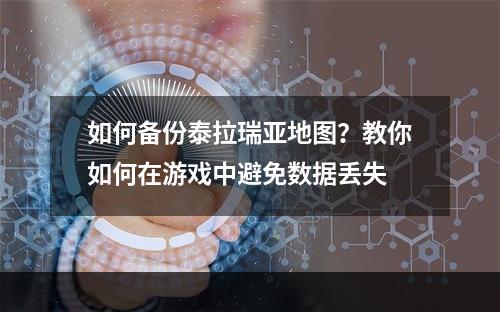 如何备份泰拉瑞亚地图？教你如何在游戏中避免数据丢失